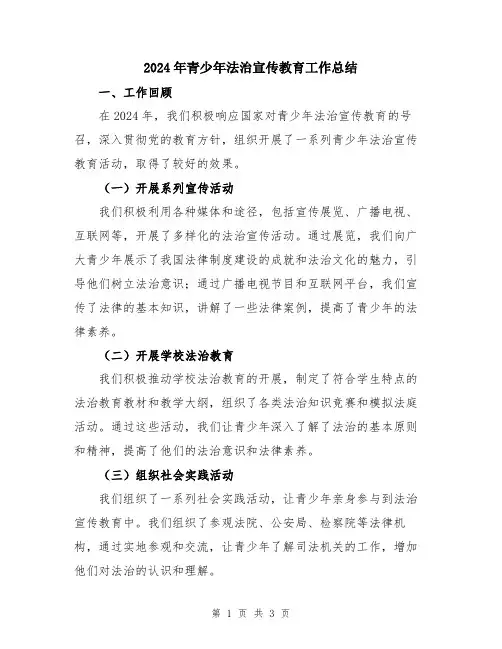 2024年青少年法治宣传教育工作总结

一、工作回顾

在2024年，我们积极响应国家对青少年法治宣传教育的号召，深入贯彻党的教育方针，组织开展了一系列青少年法治宣传教育活动，取得了较好的效果。

（一）开展系列宣传活动

我们积极利用各种媒体和途径，包括宣传展览、广播电视、互联网等，开展了多样化的法治宣传活动。通过展览，我们向广大青少年展示了我国法律制度建设的成就和法治文化的魅力，引导他们树立法治意识；通过广播电视节目和互联网平台，我们宣传了法律的基本知识，讲解了一些法律案例，提高了青少年的法律素养。

（二）开展学校法治教育

我们积极推动学校法治教育的开展，制定了符合学生特点的法治教育教材和教学大纲，组织了各类法治知识竞赛和模拟法庭活动。通过这些活动，我们让青少年深入了解了法治的基本原则和精神，提高了他们的法治意识和法律素养。

（三）组织社会实践活动

我们组织了一系列社会实践活动，让青少年亲身参与到法治宣传教育中。我们组织了参观法院、公安局、检察院等法律机构，通过实地参观和交流，让青少年了解司法机关的工作，增加他们对法治的认识和理解。

第 1 页 共 3 页